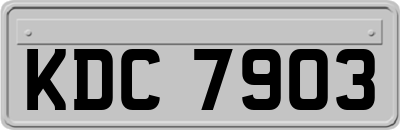 KDC 7903